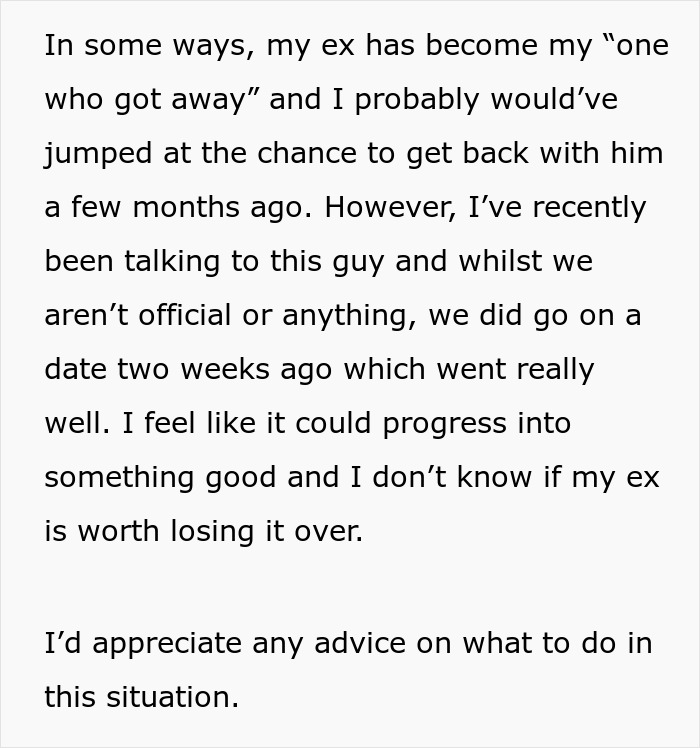 In some ways, my ex has become my “one who got away” and I probably would’ve jumped at the chance to get back with him a few months ago. However, I’ve recently been talking to this guy and whilst we aren’t official or anything, we did go on a date two weeks ago which went really well. I feel like it could progress into something good and I don’t know if my ex is worth losing it over.

I’d appreciate any advice on what to do in this situation.